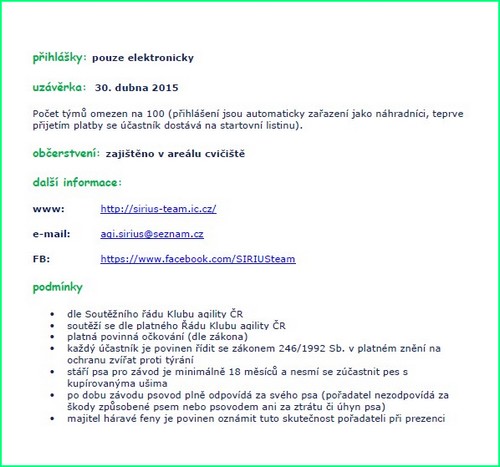 přihlášky: pouze elektronicky

uzávěrka: 30. dubna 2015

Počet týmů omezen na 100 (přihlášení jsou automaticky zařazení jako náhradníci, teprve přijetím platby se účastník dostává na startovní listinu).

občerstvení: zajištěno v areálu cvičiště

další informace:

www: http://sirius-team.ic.cz/

e-mail: agi.sirius@seznam.cz

FB: https://www.facebook.com/SIRIUSteam

podmínky

- dle Soutěžního řádu Klubu agility ČR
- soutěží se dle platného Řádu Klubu agility ČR
- platná povinná očkování (dle zákona)
- každý účastník je povinen řídit se zákonem 246/1992 Sb. v platném znění na ochranu zvířat proti týrání
- stáří psa pro závod je minimálně 18 měsíců a nesmí se zúčastnit pes s kupírovanýma ušima
- po dobu závodu psovod plně odpovídá za svého psa (pořadatel nezodpovídá za škody způsobené psem nebo psovodem ani za ztrátu či úhyn psa)
- majitel háravé feny je povinen oznámit tuto skutečnost pořadateli při prezenci